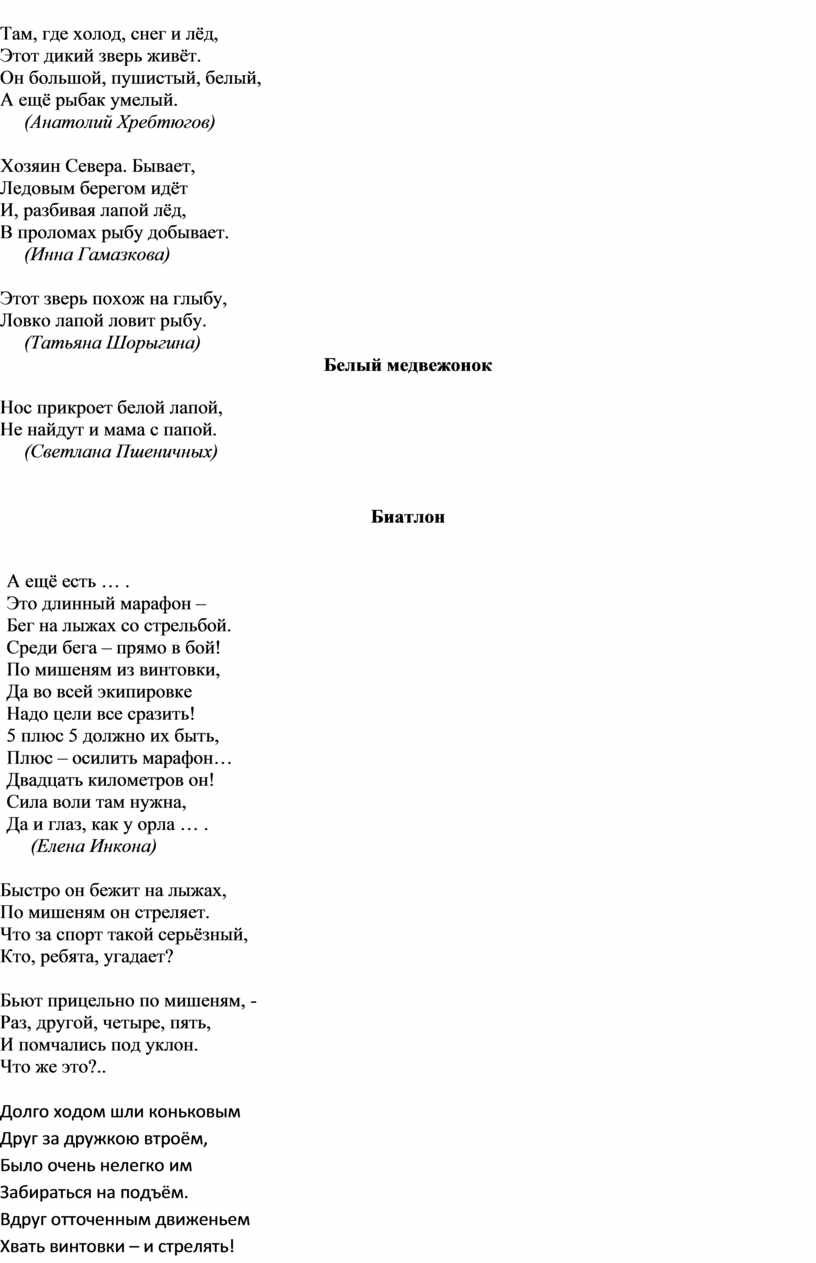 Там, где холод, снег и лёд,
Этот дикий зверь живёт.
Он большой, пушистый, белый,
А ещё рыбак умелый.
(Анатолий Хребтюгов)

Хозяин Севера. Бывает,
Ледовым берегом идёт
И, разбивая лапой лёд,
В проломах рыбу добывает.
(Инна Гамазкова)

Этот зверь похож на глыбу,
Ловко лапой ловит рыбу.
(Татьяна Шорыгина)

Белый медвежонок

Нос прикроет белой лапой,
Не найдут и мама с папой.
(Светлана Пшеничных)

Биатлон

А ещё есть … .
Это длинный марафон –
Бег на лыжах со стрельбой.
Среди бега – прямо в бой!
По мишеням из винтовки,
Да во всей экипировке
Надо цели все сразить!
5 плюс 5 должно их быть,
Плюс – осилить марафон…
Двадцать километров он!
Сила воли там нужна,
Да и глаз, как у орла … .
(Елена Инкона)

Быстро он бежит на лыжах,
По мишеням он стреляет.
Что за спорт такой серьёзный,
Кто, ребята, угадает?

Бьют прицельно по мишеням, -
Раз, другой, четыре, пять,
И помчались под уклон.
Что же это?..

Долго ходом шли коньковым
Друг за дружкою втроём,
Было очень нелегко им
Забираться на подъём.
Вдруг отточенным движеньем
Хвать винтовки – и стрелять!